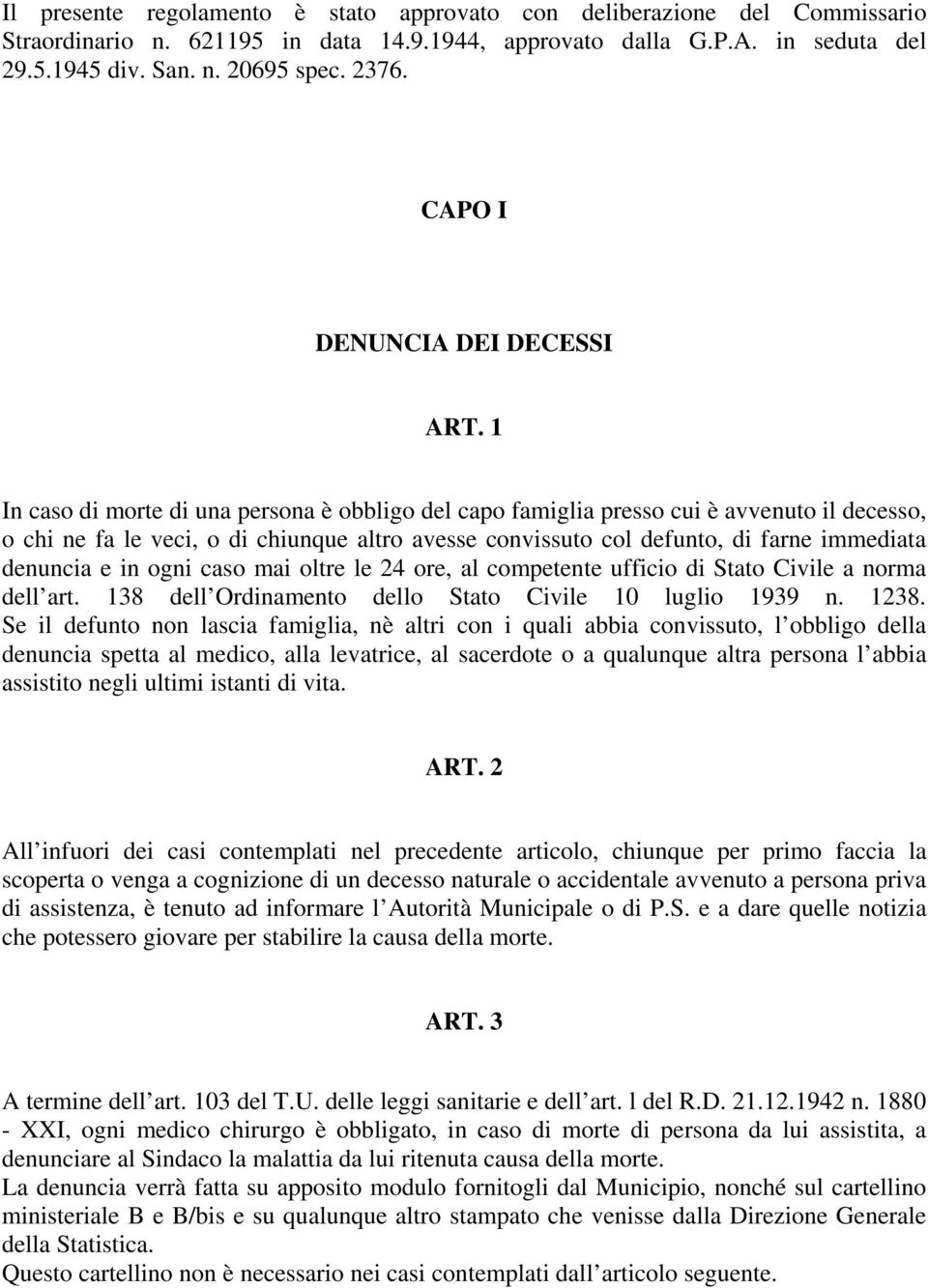 Il presente regolamento è stato approvato con deliberazione del Commissario Straordinario n. 621195 in data 14.9.1944, approvato dalla G.P.A. in seduta del 29.5.1945 div. San. n. 20695 spec. 2376.

CAPO I

DENUNCIA DEI DECESSI

ART. 1

In caso di morte di una persona è obbligo del capo famiglia presso cui è avvenuto il decesso, o chi ne fa le veci, o di chiunque altro avesse convissuto col defunto, di farne immediata denuncia e in ogni caso mai oltre le 24 ore, al competente ufficio di Stato Civile a norma dell art. 138 dell Ordinamento dello Stato Civile 10 luglio 1939 n. 1238.
Se il defunto non lascia famiglia, nè altri con i quali abbia convissuto, l obbligo della denuncia spetta al medico, alla levatrice, al sacerdote o a qualunque altra persona l abbia assistito negli ultimi istanti di vita.

ART. 2

All infuori dei casi contemplati nel precedente articolo, chiunque per primo faccia la scoperta o venga a cognizione di un decesso naturale o accidentale avvenuto a persona priva di assistenza, è tenuto ad informare l Autorità Municipale o di P.S. e a dare quelle notizia che potessero giovare per stabilire la causa della morte.

ART. 3

A termine dell art. 103 del T.U. delle leggi sanitarie e dell art. l del R.D. 21.12.1942 n. 1880 - XXI, ogni medico chirurgo è obbligato, in caso di morte di persona da lui assistita, a denunciare al Sindaco la malattia da lui ritenuta causa della morte.
La denuncia verrà fatta su apposito modulo fornitogli dal Municipio, nonché sul cartellino ministeriale B e B/bis e su qualunque altro stampato che venisse dalla Direzione Generale della Statistica.
Questo cartellino non è necessario nei casi contemplati dall articolo seguente.